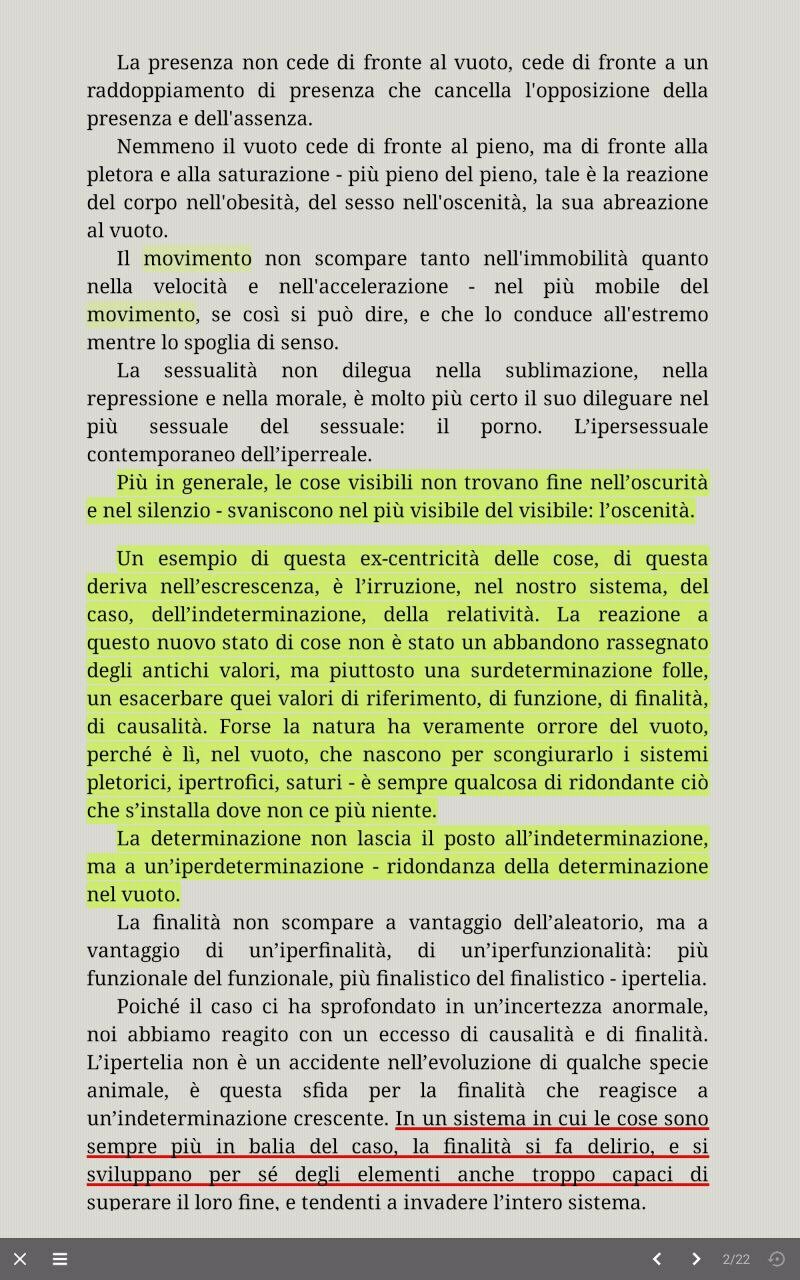 La presenza non cede di fronte al vuoto, cede di fronte a un raddoppiamento di presenza che cancella l'opposizione della presenza e dell'assenza.

Nemmeno il vuoto cede di fronte al pieno, ma di fronte alla pletora e alla saturazione - più pieno del pieno, tale è la reazione del corpo nell'obesità, del sesso nell'oscenità, la sua abreazione al vuoto.

Il movimento non scompare tanto nell'immobilità quanto nella velocità e nell'accelerazione - nel più mobile del movimento, se così si può dire, e che lo conduce all'estremo mentre lo spoglia di senso.

La sessualità non dilegua nella sublimazione, nella repressione e nella morale, è molto più certo il suo dileguare nel più sessuale del sessuale: il porno. L'ipersessuale contemporaneo dell'iperreale.

Più in generale, le cose visibili non trovano fine nell'oscurità e nel silenzio - svaniscono nel più visibile del visibile: l'oscenità.

Un esempio di questa ex-centricità delle cose, di questa deriva nell'escrescenza, è l'irruzione, nel nostro sistema, del caso, dell'indeterminazione, della relatività. La reazione a questo nuovo stato di cose non è stato un abbandono rassegnato degli antichi valori, ma piuttosto una surdeterminazione folle, un esacerbare quei valori di riferimento, di funzione, di finalità, di causalità. Forse la natura ha veramente orrore del vuoto, perché è lì, nel vuoto, che nascono per scongiurarlo i sistemi pletorici, ipertrofici, saturi - è sempre qualcosa di ridondante ciò che s'installa dove non ce più niente.

La determinazione non lascia il posto all'indeterminazione, ma a un'iperdeterminazione - ridondanza della determinazione nel vuoto.

La finalità non scompare a vantaggio dell'aleatorio, ma a vantaggio di un'iperfinalità, di un'iperfunzionalità: più funzionale del funzionale, più finalistico del finalistico - ipertelia.

Poiché il caso ci ha sprofondato in un'incertezza anormale, noi abbiamo reagito con un eccesso di causalità e di finalità. L'ipertelia non è un accidente nell'evoluzione di qualche specie animale, è questa sfida per la finalità che reagisce a un'indeterminazione crescente. In un sistema in cui le cose sono sempre più in balia del caso, la finalità si fa delirio, e si sviluppano per sé degli elementi anche troppo capaci di superare il loro fine, e tendenti a invadere l'intero sistema.

2/22